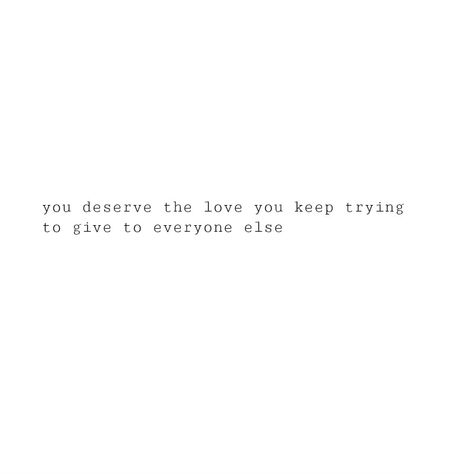 you deserve the love you keep trying to give to everyone else